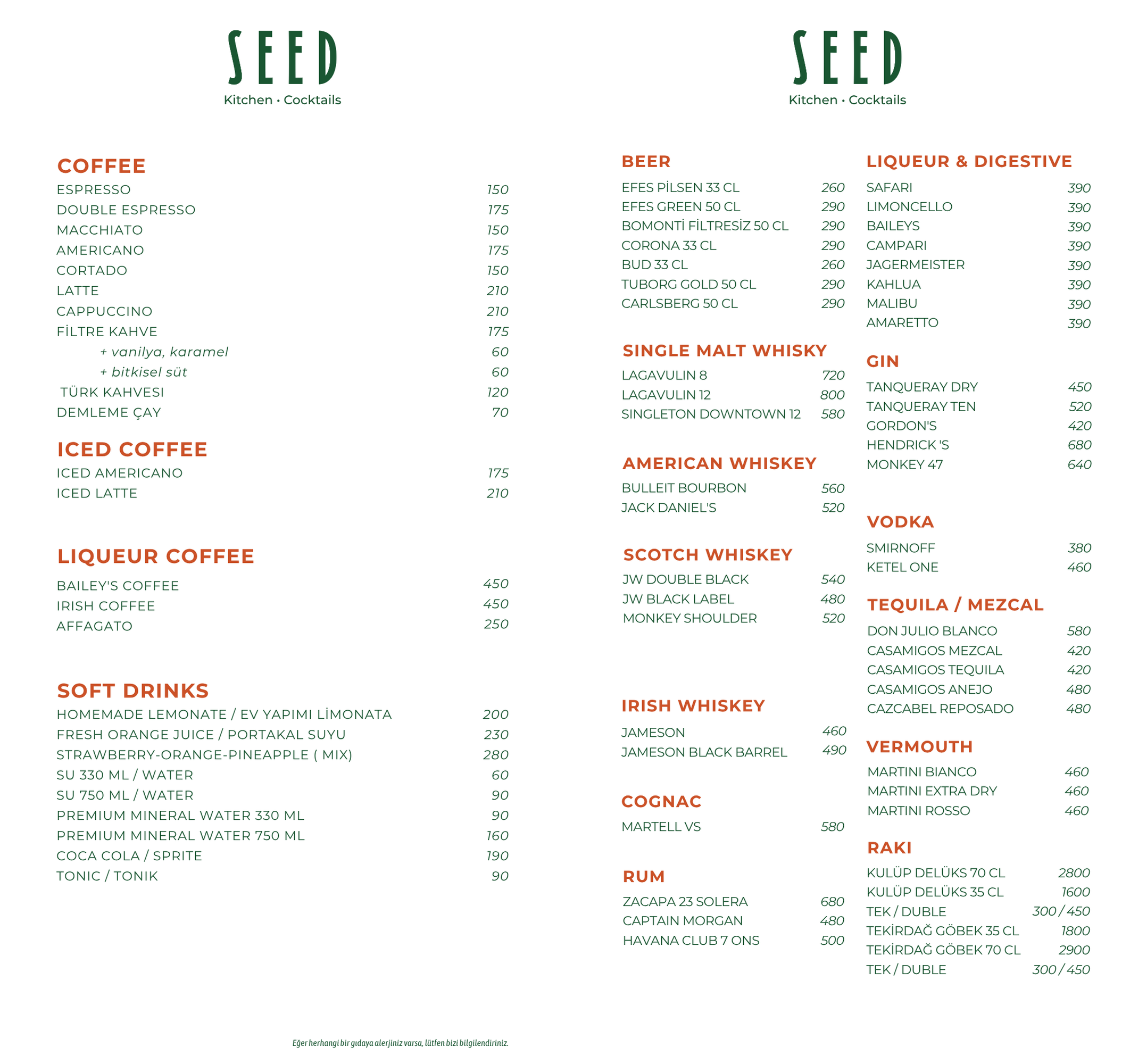 SEED
Kitchen • Cocktails

COFFEE
ESPRESSO 150
DOUBLE ESPRESSO 175
MACCHIATO 150
AMERICANO 175
CORTADO 150
LATTE 210
CAPPUCCINO 210
FİLTRE KAHVE 175
+ vanilya, karamel 60
+ bitkisel süt 60
TÜRK KAHVESI 120
DEMLEME ÇAY 70

ICED COFFEE
ICED AMERICANO 175
ICED LATTE 210

LIQUEUR COFFEE
BAILEY'S COFFEE 450
IRISH COFFEE 450
AFFAGATO 250

SOFT DRINKS
HOMEMADE LEMONATE / EV YAPIMI LİMONATA 200
FRESH ORANGE JUICE / PORTAKAL SUYU 230
STRAWBERRY-ORANGE-PINEAPPLE ( MIX) 280
SU 330 ML / WATER 60
SU 750 ML / WATER 90
PREMIUM MINERAL WATER 330 ML 90
PREMIUM MINERAL WATER 750 ML 160
COCA COLA / SPRITE 190
TONIC / TONIK 90

Eğer herhangi bir gıdaya alerjiniz varsa, lütfen bizi bilgilendiriniz.

SEED
Kitchen • Cocktails

BEER
EFES PİLSEN 33 CL 260
EFES GREEN 50 CL 290
BOMONTİ FİLTRESİZ 50 CL 290
CORONA 33 CL 290
BUD 33 CL 260
TUBORG GOLD 50 CL 290
CARLSBERG 50 CL 290

SINGLE MALT WHISKY
LAGAVULIN 8 720
LAGAVULIN 12 800
SINGLETON DOWNTOWN 12 580

AMERICAN WHISKEY
BULLEIT BOURBON 560
JACK DANIEL'S 520

SCOTCH WHISKEY
JW DOUBLE BLACK 540
JW BLACK LABEL 480
MONKEY SHOULDER 520

IRISH WHISKEY
JAMESON 460
JAMESON BLACK BARREL 490

COGNAC
MARTELL VS 580

RUM
ZACAPA 23 SOLERA 680
CAPTAIN MORGAN 480
HAVANA CLUB 7 ONS 500

LIQUEUR & DIGESTIVE
SAFARI 390
LIMONCELLO 390
BAILEYS 390
CAMPARI 390
JAGERMEISTER 390
KAHLUA 390
MALIBU 390
AMARETTO 390

GIN
TANQUERAY DRY 450
TANQUERAY TEN 520
GORDON'S 420
HENDRICK 'S 680
MONKEY 47 640

VODKA
SMIRNOFF 380
KETEL ONE 460

TEQUILA / MEZCAL
DON JULIO BLANCO 580
CASAMIGOS MEZCAL 420
CASAMIGOS TEQUILA 420
CASAMIGOS ANEJO 480
CAZCABEL REPOSADO 480

VERMOUTH
MARTINI BIANCO 460
MARTINI EXTRA DRY 460
MARTINI ROSSO 460

RAKI
KULÜP DELÜKS 70 CL 2800
KULÜP DELÜKS 35 CL 1600
TEK / DUBLE 300 / 450
TEKİRDAĞ GÖBEK 35 CL 1800
TEKİRDAĞ GÖBEK 70 CL 2900
TEK / DUBLE 300 / 450